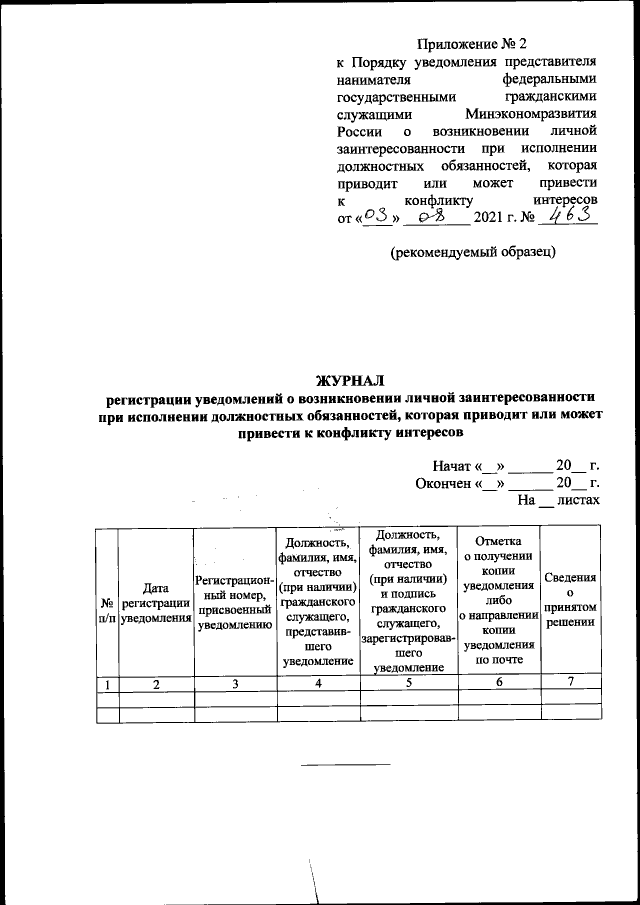 Приложение № 2
к Порядку уведомления представителя нанимателя федеральными государственными гражданскими служащими Минэкономразвития России о возникновении личной заинтересованности при исполнении должностных обязанностей, которая приводит или может привести к конфликту интересов
от «03» 08 2021 г. № 463

(рекомендуемый образец)

ЖУРНАЛ
регистрации уведомлений о возникновении личной заинтересованности при исполнении должностных обязанностей, которая приводит или может привести к конфликту интересов

Начат «__» ______ 20__ г.
Окончен «__» ______ 20__ г.
На __ листах

| № п/п | Дата регистрации уведомления | Регистрационный номер, присвоенный уведомлению | Должность, фамилия, имя, отчество (при наличии) гражданского служащего, представившего уведомление | Должность, фамилия, имя, отчество (при наличии) и подпись гражданского служащего, зарегистрировавшего уведомление | Отметка о получении копии уведомления либо о направлении копии уведомления по почте | Сведения о принятом решении |
|---|---|---|---|---|---|---|
| 1 | 2 | 3 | 4 | 5 | 6 | 7 |
| | | | | | | |
| | | | | | | |